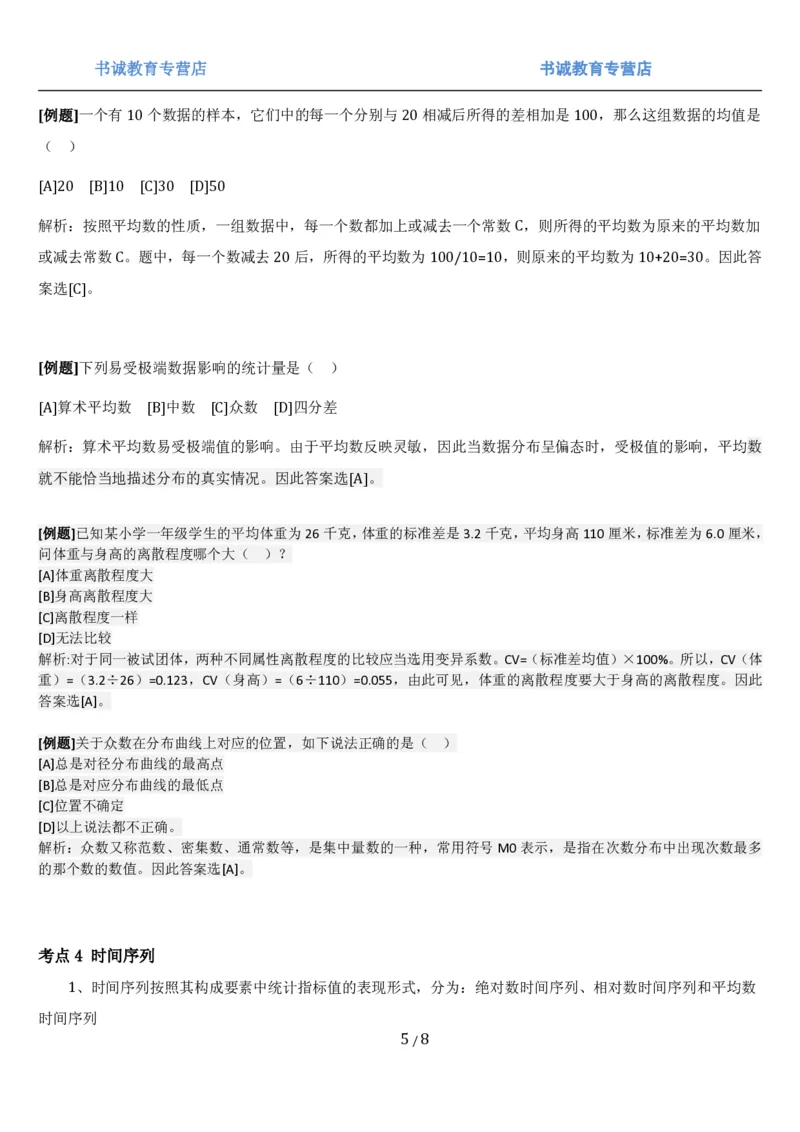 书诚教育专营店　　书诚教育专营店

[例题]一个有 10 个数据的样本，它们中的每一个分别与 20 相减后所得的差相加是 100，那么这组数据的均值是（　）

[A]20　[B]10　[C]30　[D]50

解析：按照平均数的性质，一组数据中，每一个数都加上或减去一个常数 C，则所得的平均数为原来的平均数加或减去常数 C。题中，每一个数减去 20 后，所得的平均数为 100/10=10，则原来的平均数为 10+20=30。因此答案选[C]。

[例题]下列易受极端数据影响的统计量是（　）

[A]算术平均数　[B]中数　[C]众数　[D]四分差

解析：算术平均数易受极端值的影响。由于平均数反映灵敏，因此当数据分布呈偏态时，受极值的影响，平均数就不能恰当地描述分布的真实情况。因此答案选[A]。

[例题]已知某小学一年级学生的平均体重为 26 千克，体重的标准差是 3.2 千克，平均身高 110 厘米，标准差为 6.0 厘米，问体重与身高的离散程度哪个大（　）？
[A]体重离散程度大
[B]身高离散程度大
[C]离散程度一样
[D]无法比较
解析:对于同一被试团体，两种不同属性离散程度的比较应当选用变异系数。CV=（标准差均值）×100%。所以，CV（体重）=（3.2÷26）=0.123，CV（身高）=（6÷110）=0.055，由此可见，体重的离散程度要大于身高的离散程度。因此答案选[A]。

[例题]关于众数在分布曲线上对应的位置，如下说法正确的是（　）
[A]总是对径分布曲线的最高点
[B]总是对应分布曲线的最低点
[C]位置不确定
[D]以上说法都不正确。
解析：众数又称范数、密集数、通常数等，是集中量数的一种，常用符号 M0 表示，是指在次数分布中出现次数最多的那个数的数值。因此答案选[A]。

考点 4 时间序列

1、时间序列按照其构成要素中统计指标值的表现形式，分为：绝对数时间序列、相对数时间序列和平均数时间序列

5 / 8